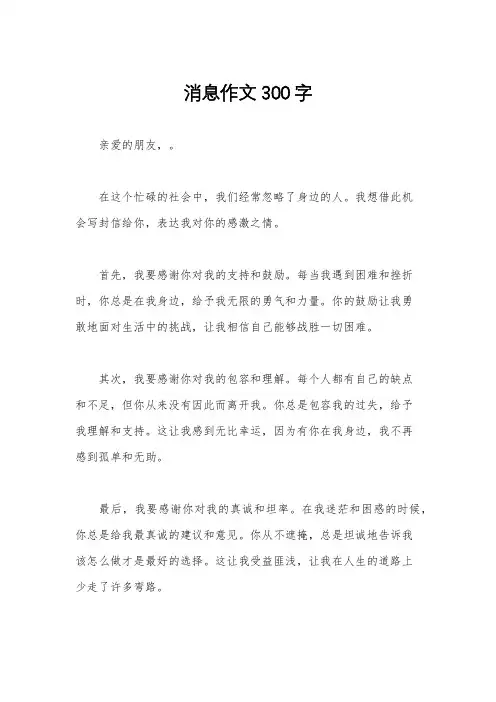 消息作文300字

亲爱的朋友，。

在这个忙碌的社会中，我们经常忽略了身边的人。我想借此机会写封信给你，表达我对你的感激之情。

首先，我要感谢你对我的支持和鼓励。每当我遇到困难和挫折时，你总是在我身边，给予我无限的勇气和力量。你的鼓励让我勇敢地面对生活中的挑战，让我相信自己能够战胜一切困难。

其次，我要感谢你对我的包容和理解。每个人都有自己的缺点和不足，但你从来没有因此而离开我。你总是包容我的过失，给予我理解和支持。这让我感到无比幸运，因为有你在我身边，我不再感到孤单和无助。

最后，我要感谢你对我的真诚和坦率。在我迷茫和困惑的时候，你总是给我最真诚的建议和意见。你从不遮掩，总是坦诚地告诉我该怎么做才是最好的选择。这让我受益匪浅，让我在人生的道路上少走了许多弯路。